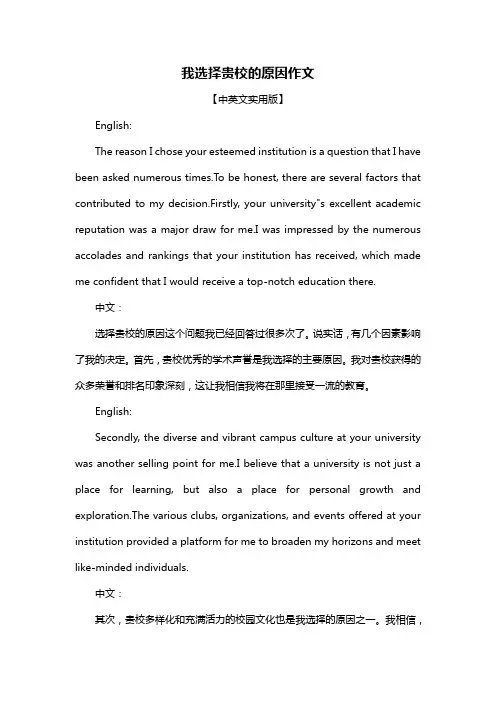 我选择贵校的原因作文

【中英文实用版】

English:

The reason I chose your esteemed institution is a question that I have been asked numerous times.To be honest, there are several factors that contributed to my decision.Firstly, your university"s excellent academic reputation was a major draw for me.I was impressed by the numerous accolades and rankings that your institution has received, which made me confident that I would receive a top-notch education there.

中文：

选择贵校的原因这个问题我已经回答过很多次了。说实话，有几个因素影响了我的决定。首先，贵校优秀的学术声誉是我选择的主要原因。我对贵校获得的众多荣誉和排名印象深刻，这让我相信我将在那里接受一流的教育。

English:

Secondly, the diverse and vibrant campus culture at your university was another selling point for me.I believe that a university is not just a place for learning, but also a place for personal growth and exploration.The various clubs, organizations, and events offered at your institution provided a platform for me to broaden my horizons and meet like-minded individuals.

中文：

其次，贵校多样化和充满活力的校园文化也是我选择的原因之一。我相信，